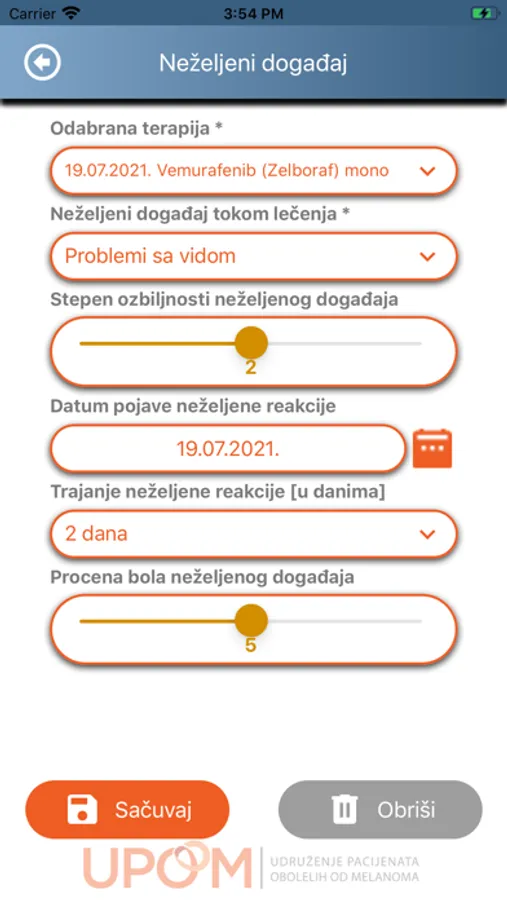 Carrier 3:54 PM

Neželjeni događaj

Odabrana terapija *

19.07.2021. Vemurafenib (Zelboraf) mono

Neželjeni događaj tokom lečenja *

Problemi sa vidom

Stepen ozbiljnosti neželjenog događaja

2

Datum pojave neželjene reakcije

19.07.2021.

Trajanje neželjene reakcije [u danima]

2 dana

Procena bola neželjenog događaja

5

Sačuvaj

Obriši

UPOM UDRUŽENJE PACIJENATA OBOLELIH OD MELANOMA